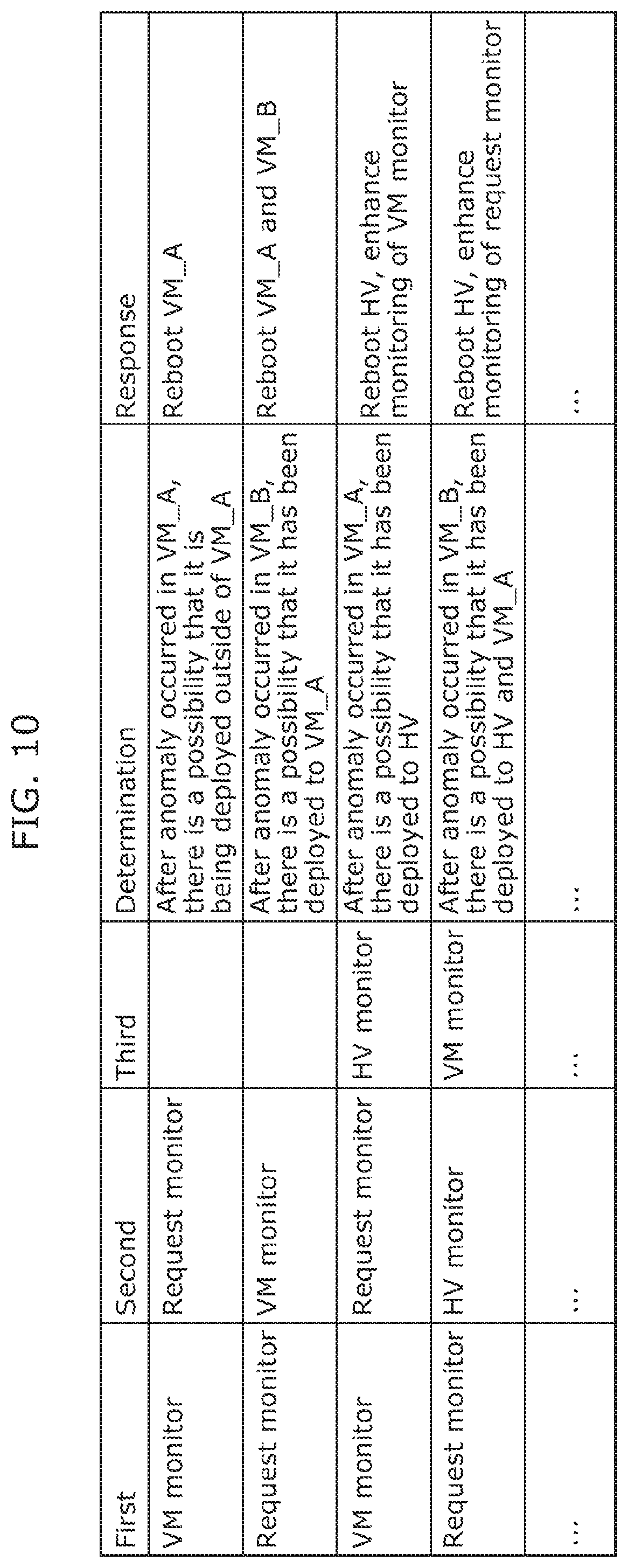 FIG. 10

| First | Second | Third | Determination | Response |
|---|---|---|---|---|
| VM monitor | Request monitor | | After anomaly occurred in VM_A, there is a possibility that it is being deployed outside of VM_A | Reboot VM_A |
| Request monitor | VM monitor | | After anomaly occurred in VM_B, there is a possibility that it has been deployed to VM_A | Reboot VM_A and VM_B |
| VM monitor | Request monitor | HV monitor | After anomaly occurred in VM_A, there is a possibility that it has been deployed to HV | Reboot HV, enhance monitoring of VM monitor |
| Request monitor | HV monitor | VM monitor | After anomaly occurred in VM_B, there is a possibility that it has been deployed to HV and VM_A | Reboot HV, enhance monitoring of request monitor |
| ... | ... | ... | ... | ... |